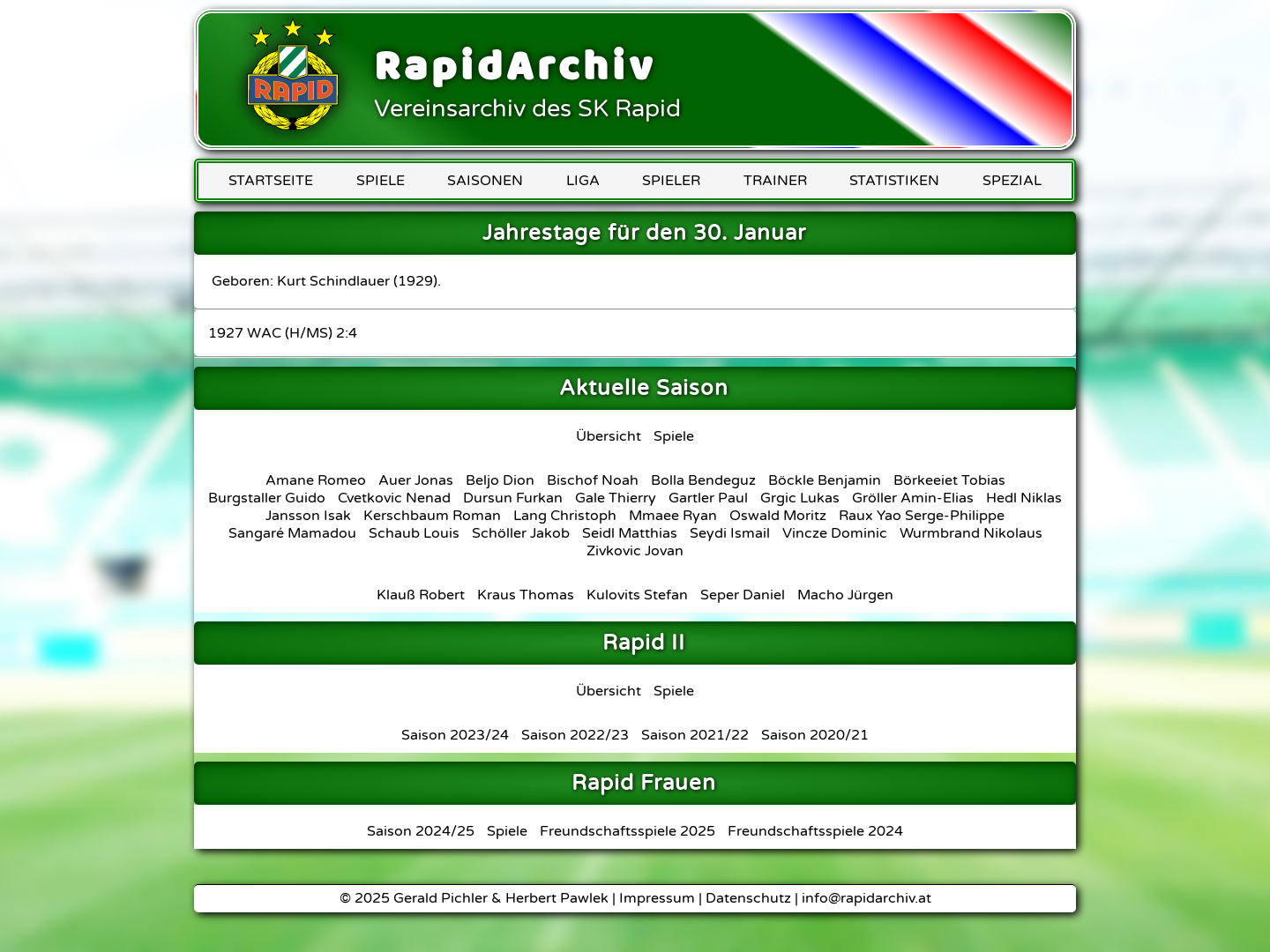 RAPID

RapidArchiv
Vereinsarchiv des SK Rapid

STARTSEITE SPIELE SAISONEN LIGA SPIELER TRAINER STATISTIKEN SPEZIAL

Jahrestage für den 30. Januar

Geboren: Kurt Schindlauer (1929).

1927 WAC (H/MS) 2:4

Aktuelle Saison

Übersicht Spiele

Amane Romeo Auer Jonas Beljo Dion Bischof Noah Bolla Bendeguz Böckle Benjamin Börkeeiet Tobias Burgstaller Guido Cvetkovic Nenad Dursun Furkan Gale Thierry Gartler Paul Grgic Lukas Gröller Amin-Elias Hedl Niklas Jansson Isak Kerschbaum Roman Lang Christoph Mmaee Ryan Oswald Moritz Raux Yao Serge-Philippe Sangaré Mamadou Schaub Louis Schöller Jakob Seidl Matthias Seydi Ismail Vincze Dominic Wurmbrand Nikolaus Zivkovic Jovan

Klauß Robert Kraus Thomas Kulovits Stefan Seper Daniel Macho Jürgen

Rapid II

Übersicht Spiele

Saison 2023/24 Saison 2022/23 Saison 2021/22 Saison 2020/21

Rapid Frauen

Saison 2024/25 Spiele Freundschaftsspiele 2025 Freundschaftsspiele 2024

© 2025 Gerald Pichler & Herbert Pawlek | Impressum | Datenschutz | info@rapidarchiv.at